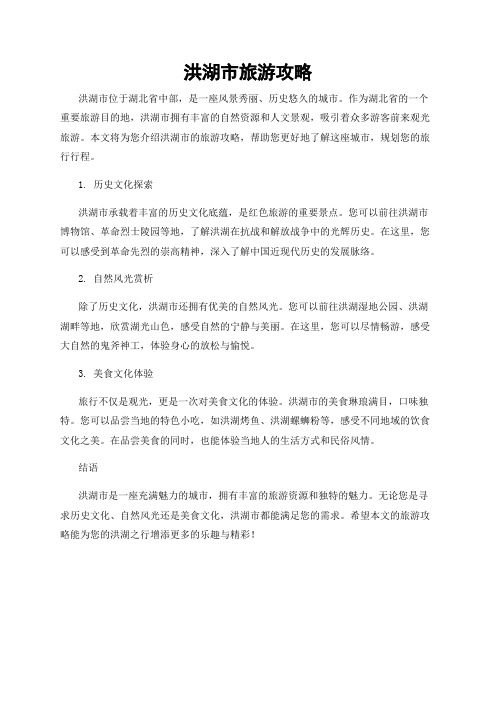 洪湖市旅游攻略

洪湖市位于湖北省中部，是一座风景秀丽、历史悠久的城市。作为湖北省的一个重要旅游目的地，洪湖市拥有丰富的自然资源和人文景观，吸引着众多游客前来观光旅游。本文将为您介绍洪湖市的旅游攻略，帮助您更好地了解这座城市，规划您的旅行行程。

1. 历史文化探索

洪湖市承载着丰富的历史文化底蕴，是红色旅游的重要景点。您可以前往洪湖市博物馆、革命烈士陵园等地，了解洪湖在抗战和解放战争中的光辉历史。在这里，您可以感受到革命先烈的崇高精神，深入了解中国近现代历史的发展脉络。

2. 自然风光赏析

除了历史文化，洪湖市还拥有优美的自然风光。您可以前往洪湖湿地公园、洪湖湖畔等地，欣赏湖光山色，感受自然的宁静与美丽。在这里，您可以尽情畅游，感受大自然的鬼斧神工，体验身心的放松与愉悦。

3. 美食文化体验

旅行不仅是观光，更是一次对美食文化的体验。洪湖市的美食琳琅满目，口味独特。您可以品尝当地的特色小吃，如洪湖烤鱼、洪湖螺蛳粉等，感受不同地域的饮食文化之美。在品尝美食的同时，也能体验当地人的生活方式和民俗风情。

结语

洪湖市是一座充满魅力的城市，拥有丰富的旅游资源和独特的魅力。无论您是寻求历史文化、自然风光还是美食文化，洪湖市都能满足您的需求。希望本文的旅游攻略能为您的洪湖之行增添更多的乐趣与精彩！